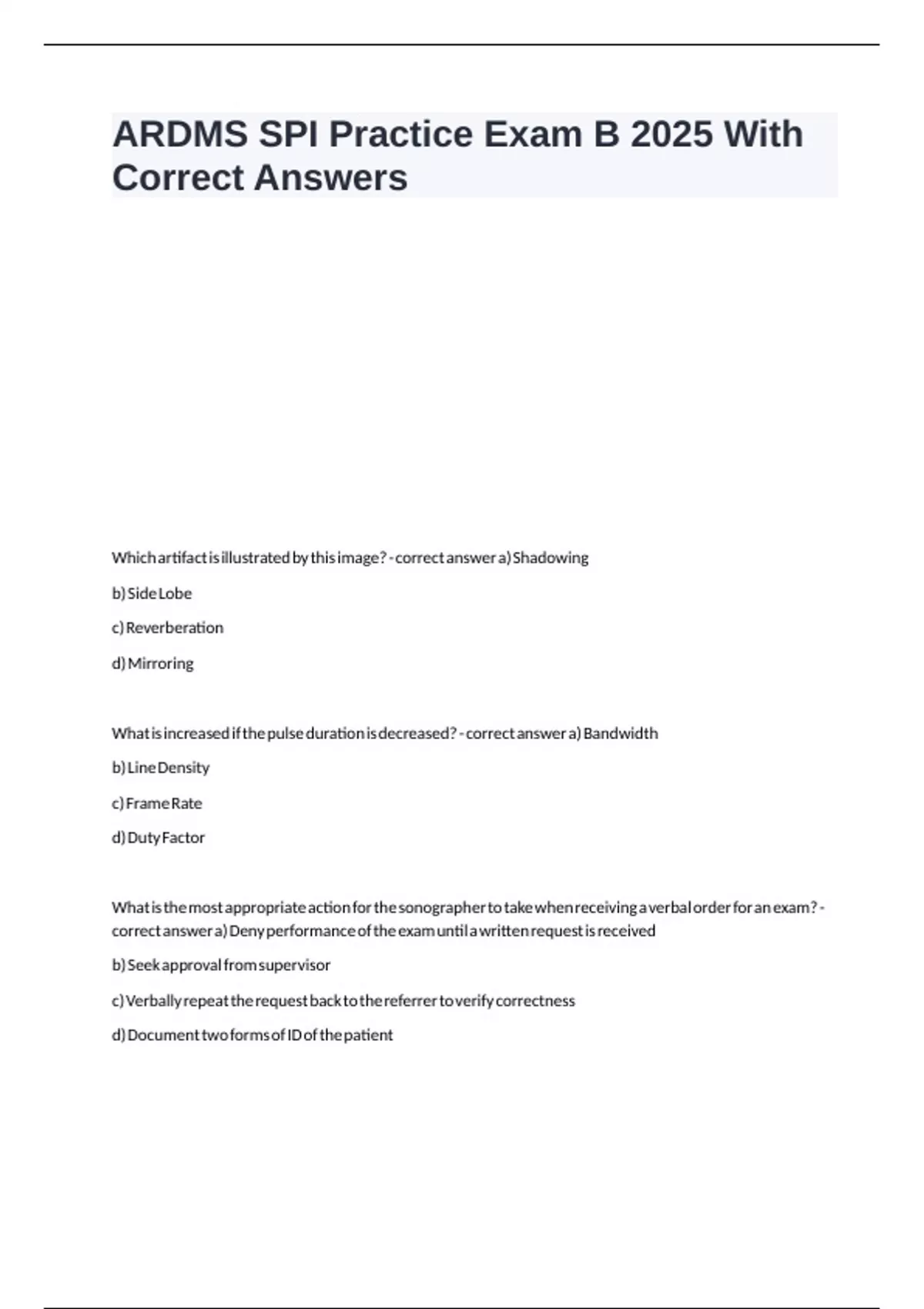 ARDMS SPI Practice Exam B 2025 With Correct Answers

Which artifact is illustrated by this image? - correct answer a) Shadowing

b) Side Lobe

c) Reverberation

d) Mirroring

What is increased if the pulse duration is decreased? - correct answer a) Bandwidth

b) Line Density

c) Frame Rate

d) Duty Factor

What is the most appropriate action for the sonographer to take when receiving a verbal order for an exam? - correct answer a) Deny performance of the exam until a written request is received

b) Seek approval from supervisor

c) Verbally repeat the request back to the referrer to verify correctness

d) Document two forms of ID of the patient